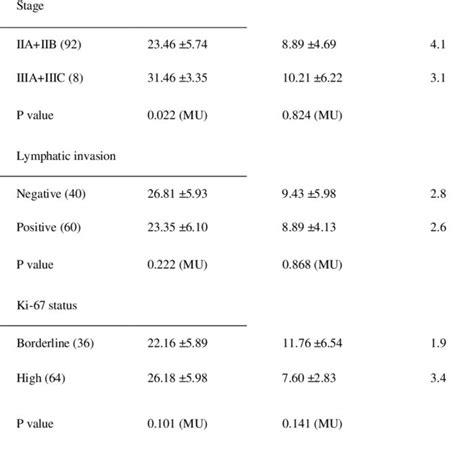 | Stage | | | |
|---|---|---|---|
| IIA+IIB (92) | 23.46 ±5.74 | 8.89 ±4.69 | 4.1 |
| IIIA+IIIC (8) | 31.46 ±3.35 | 10.21 ±6.22 | 3.1 |
| P value | 0.022 (MU) | 0.824 (MU) | |
| Lymphatic invasion | | | |
| Negative (40) | 26.81 ±5.93 | 9.43 ±5.98 | 2.8 |
| Positive (60) | 23.35 ±6.10 | 8.89 ±4.13 | 2.6 |
| P value | 0.222 (MU) | 0.868 (MU) | |
| Ki-67 status | | | |
| Borderline (36) | 22.16 ±5.89 | 11.76 ±6.54 | 1.9 |
| High (64) | 26.18 ±5.98 | 7.60 ±2.83 | 3.4 |
| P value | 0.101 (MU) | 0.141 (MU) | |